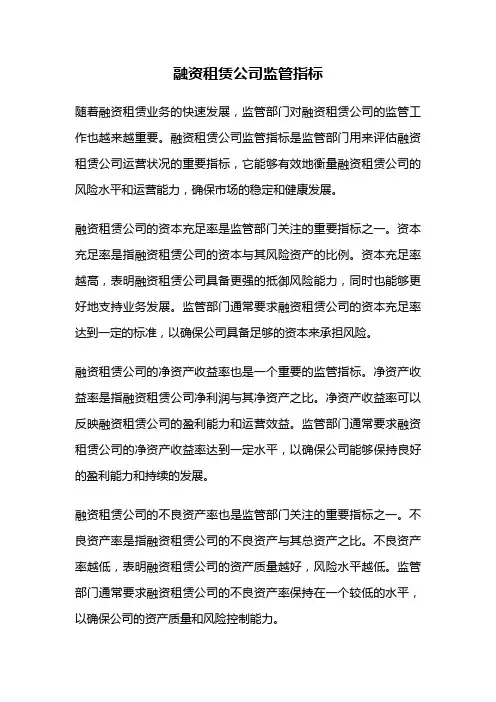 融资租赁公司监管指标

随着融资租赁业务的快速发展，监管部门对融资租赁公司的监管工作也越来越重要。融资租赁公司监管指标是监管部门用来评估融资租赁公司运营状况的重要指标，它能够有效地衡量融资租赁公司的风险水平和运营能力，确保市场的稳定和健康发展。

融资租赁公司的资本充足率是监管部门关注的重要指标之一。资本充足率是指融资租赁公司的资本与其风险资产的比例。资本充足率越高，表明融资租赁公司具备更强的抵御风险能力，同时也能够更好地支持业务发展。监管部门通常要求融资租赁公司的资本充足率达到一定的标准，以确保公司具备足够的资本来承担风险。

融资租赁公司的净资产收益率也是一个重要的监管指标。净资产收益率是指融资租赁公司净利润与其净资产之比。净资产收益率可以反映融资租赁公司的盈利能力和运营效益。监管部门通常要求融资租赁公司的净资产收益率达到一定水平，以确保公司能够保持良好的盈利能力和持续的发展。

融资租赁公司的不良资产率也是监管部门关注的重要指标之一。不良资产率是指融资租赁公司的不良资产与其总资产之比。不良资产率越低，表明融资租赁公司的资产质量越好，风险水平越低。监管部门通常要求融资租赁公司的不良资产率保持在一个较低的水平，以确保公司的资产质量和风险控制能力。